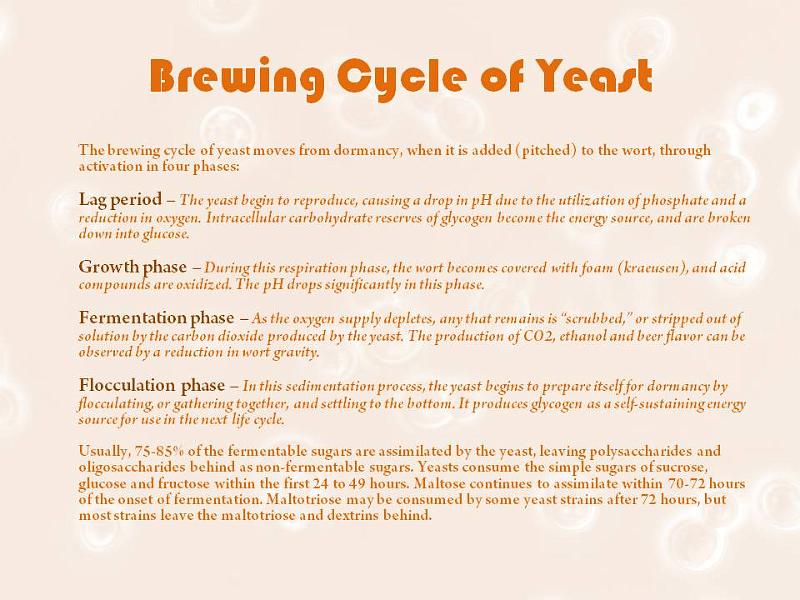 Brewing Cycle of Yeast

The brewing cycle of yeast moves from dormancy, when it is added (pitched) to the wort, through activation in four phases:

Lag period – The yeast begin to reproduce, causing a drop in pH due to the utilization of phosphate and a reduction in oxygen. Intracellular carbohydrate reserves of glycogen become the energy source, and are broken down into glucose.

Growth phase – During this respiration phase, the wort becomes covered with foam (kraeusen), and acid compounds are oxidized. The pH drops significantly in this phase.

Fermentation phase – As the oxygen supply depletes, any that remains is "scrubbed," or stripped out of solution by the carbon dioxide produced by the yeast. The production of CO2, ethanol and beer flavor can be observed by a reduction in wort gravity.

Flocculation phase – In this sedimentation process, the yeast begins to prepare itself for dormancy by flocculating, or gathering together, and settling to the bottom. It produces glycogen as a self-sustaining energy source for use in the next life cycle.

Usually, 75-85% of the fermentable sugars are assimilated by the yeast, leaving polysaccharides and oligosaccharides behind as non-fermentable sugars. Yeasts consume the simple sugars of sucrose, glucose and fructose within the first 24 to 49 hours. Maltose continues to assimilate within 70-72 hours of the onset of fermentation. Maltotriose may be consumed by some yeast strains after 72 hours, but most strains leave the maltotriose and dextrins behind.